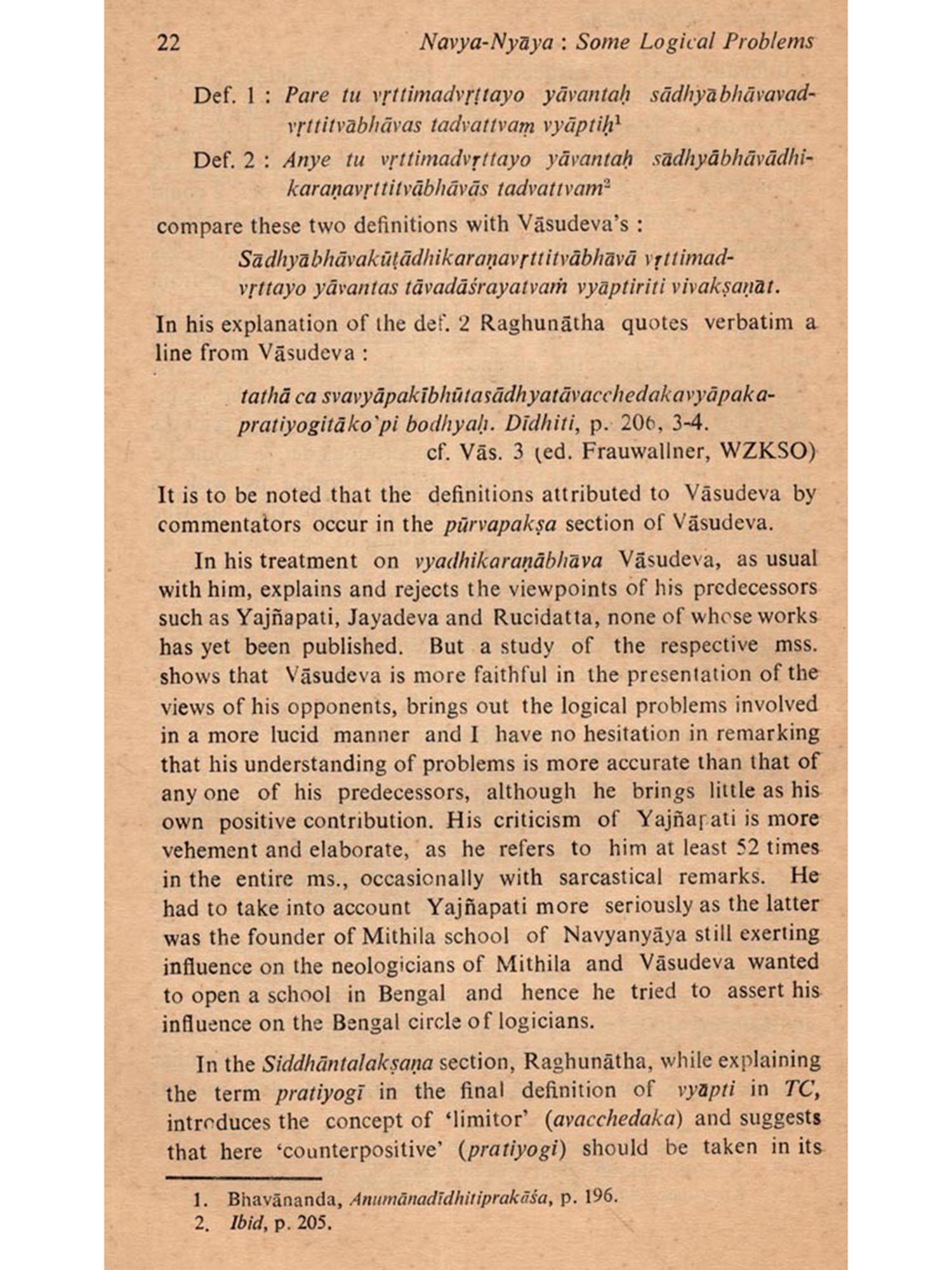 22 Navya-Nyāya : Some Logical Problems

Def. 1 : Pare tu vṛttimadvṛttayo yāvantaḥ sādhyābhāvavadvṛttitvābhāvas tadvattvaṃ vyāptiḥ$^1$

Def. 2 : Anye tu vṛttimadvṛttayo yāvantaḥ sādhyābhāvādhikaraṇavṛttitvābhāvās tadvattvam$^2$

compare these two definitions with Vāsudeva's :

Sādhyābhāvakūṭādhikaraṇavṛttitvābhāvā vṛttimadvṛttayo yāvantas tāvadāśrayatvaṁ vyāptiriti vivakṣaṇāt.

In his explanation of the def. 2 Raghunātha quotes verbatim a line from Vāsudeva :

tathā ca svavyāpakībhūtasādhyatāvacchedakavyāpakapratiyogitāko'pi bodhyaḥ. Dīdhiti, p. 206, 3-4.
cf. Vās. 3 (ed. Frauwallner, WZKSO)

It is to be noted that the definitions attributed to Vāsudeva by commentators occur in the pūrvapakṣa section of Vāsudeva.

In his treatment on vyadhikaraṇābhāva Vāsudeva, as usual with him, explains and rejects the viewpoints of his predecessors such as Yajñapati, Jayadeva and Rucidatta, none of whose works has yet been published. But a study of the respective mss. shows that Vāsudeva is more faithful in the presentation of the views of his opponents, brings out the logical problems involved in a more lucid manner and I have no hesitation in remarking that his understanding of problems is more accurate than that of any one of his predecessors, although he brings little as his own positive contribution. His criticism of Yajñapati is more vehement and elaborate, as he refers to him at least 52 times in the entire ms., occasionally with sarcastical remarks. He had to take into account Yajñapati more seriously as the latter was the founder of Mithila school of Navyanyāya still exerting influence on the neologicians of Mithila and Vāsudeva wanted to open a school in Bengal and hence he tried to assert his influence on the Bengal circle of logicians.

In the Siddhāntalakṣaṇa section, Raghunātha, while explaining the term pratiyogī in the final definition of vyāpti in TC, introduces the concept of 'limitor' (avacchedaka) and suggests that here 'counterpositive' (pratiyogi) should be taken in its

1. Bhavānanda, Anumānadīdhitiprakāśa, p. 196.
2. Ibid, p. 205.